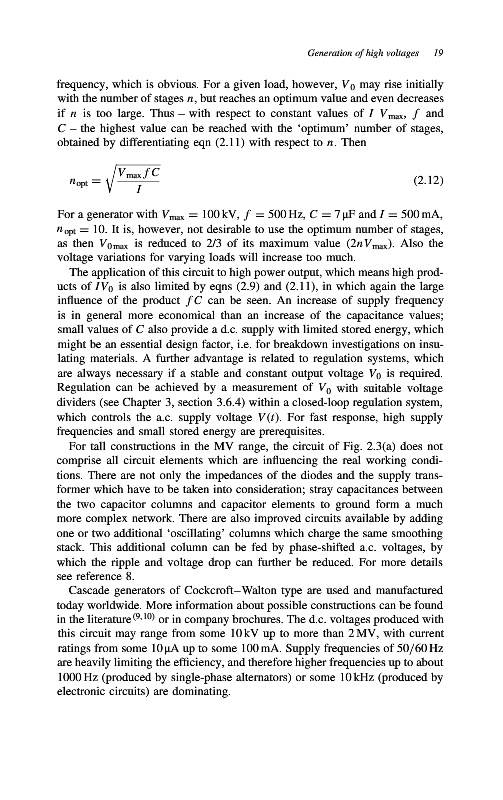 Generation of high voltages 19

frequency, which is obvious. For a given load, however, $V_0$ may rise initially with the number of stages $n$, but reaches an optimum value and even decreases if $n$ is too large. Thus – with respect to constant values of $I$ $V_{max}$, $f$ and $C$ – the highest value can be reached with the 'optimum' number of stages, obtained by differentiating eqn (2.11) with respect to $n$. Then

$n_{opt} = \sqrt{\frac{V_{max} f C}{I}}$ (2.12)

For a generator with $V_{max} = 100\,kV$, $f = 500\,Hz$, $C = 7\,\mu F$ and $I = 500\,mA$, $n_{opt} = 10$. It is, however, not desirable to use the optimum number of stages, as then $V_{0max}$ is reduced to 2/3 of its maximum value ($2nV_{max}$). Also the voltage variations for varying loads will increase too much.

The application of this circuit to high power output, which means high products of $IV_0$ is also limited by eqns (2.9) and (2.11), in which again the large influence of the product $fC$ can be seen. An increase of supply frequency is in general more economical than an increase of the capacitance values; small values of $C$ also provide a d.c. supply with limited stored energy, which might be an essential design factor, i.e. for breakdown investigations on insulating materials. A further advantage is related to regulation systems, which are always necessary if a stable and constant output voltage $V_0$ is required. Regulation can be achieved by a measurement of $V_0$ with suitable voltage dividers (see Chapter 3, section 3.6.4) within a closed-loop regulation system, which controls the a.c. supply voltage $V(t)$. For fast response, high supply frequencies and small stored energy are prerequisites.

For tall constructions in the MV range, the circuit of Fig. 2.3(a) does not comprise all circuit elements which are influencing the real working conditions. There are not only the impedances of the diodes and the supply transformer which have to be taken into consideration; stray capacitances between the two capacitor columns and capacitor elements to ground form a much more complex network. There are also improved circuits available by adding one or two additional 'oscillating' columns which charge the same smoothing stack. This additional column can be fed by phase-shifted a.c. voltages, by which the ripple and voltage drop can further be reduced. For more details see reference 8.

Cascade generators of Cockcroft–Walton type are used and manufactured today worldwide. More information about possible constructions can be found in the literature$^{(9,10)}$ or in company brochures. The d.c. voltages produced with this circuit may range from some 10 kV up to more than 2 MV, with current ratings from some 10 μA up to some 100 mA. Supply frequencies of 50/60 Hz are heavily limiting the efficiency, and therefore higher frequencies up to about 1000 Hz (produced by single-phase alternators) or some 10 kHz (produced by electronic circuits) are dominating.